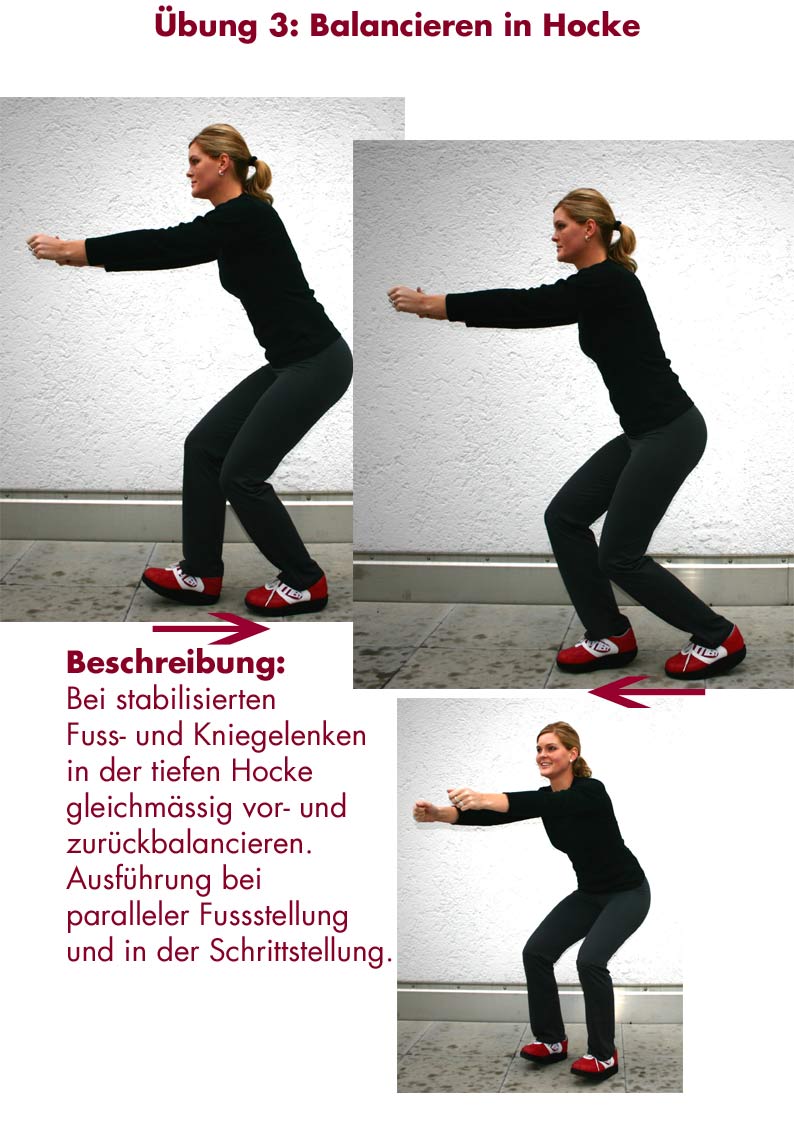 Übung 3: Balancieren in Hocke

Beschreibung:
Bei stabilisierten Fuss- und Kniegelenken in der tiefen Hocke gleichmässig vor- und zurückbalancieren. Ausführung bei paralleler Fussstellung und in der Schrittstellung.